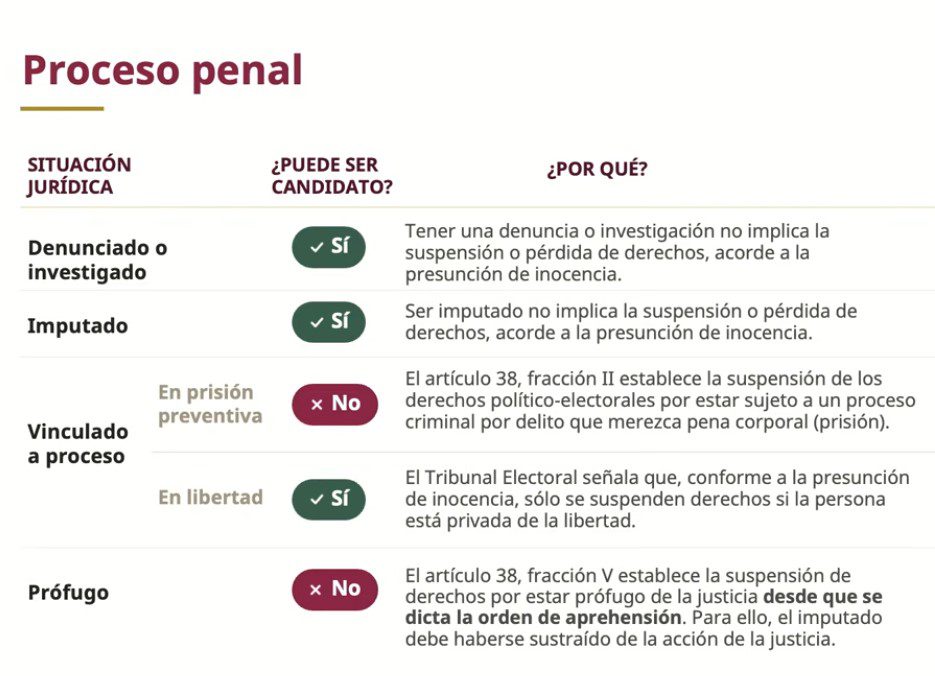 Proceso penal

| SITUACIÓN JURÍDICA | | ¿PUEDE SER CANDIDATO? | ¿POR QUÉ? |
|---|---|---|---|
| Denunciado o investigado | | ✓ Sí | Tener una denuncia o investigación no implica la suspensión o pérdida de derechos, acorde a la presunción de inocencia. |
| Imputado | | ✓ Sí | Ser imputado no implica la suspensión o pérdida de derechos, acorde a la presunción de inocencia. |
| Vinculado a proceso | En prisión preventiva | × No | El artículo 38, fracción II establece la suspensión de los derechos político-electorales por estar sujeto a un proceso criminal por delito que merezca pena corporal (prisión). |
| Vinculado a proceso | En libertad | ✓ Sí | El Tribunal Electoral señala que, conforme a la presunción de inocencia, sólo se suspenden derechos si la persona está privada de la libertad. |
| Prófugo | | × No | El artículo 38, fracción V establece la suspensión de derechos por estar prófugo de la justicia **desde que se dicta la orden de aprehensión**. Para ello, el imputado debe haberse sustraído de la acción de la justicia. |